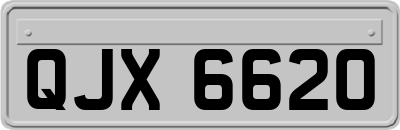 QJX 6620